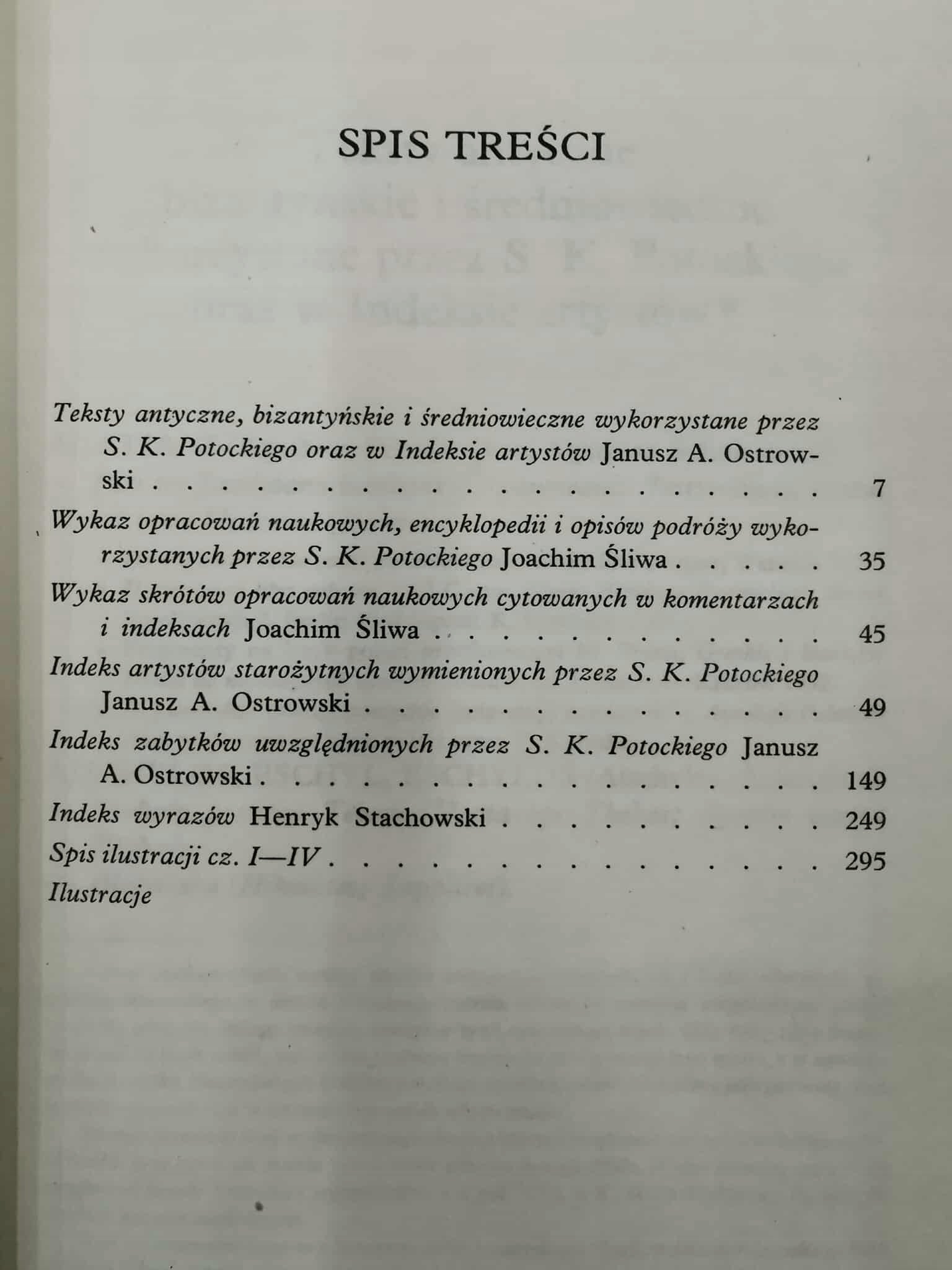 SPIS TREŚCI

Teksty antyczne, bizantyńskie i średniowieczne wykorzystane przez S. K. Potockiego oraz w Indeksie artystów Janusz A. Ostrowski 7

Wykaz opracowań naukowych, encyklopedii i opisów podróży wykorzystanych przez S. K. Potockiego Joachim Śliwa 35

Wykaz skrótów opracowań naukowych cytowanych w komentarzach i indeksach Joachim Śliwa 45

Indeks artystów starożytnych wymienionych przez S. K. Potockiego Janusz A. Ostrowski 49

Indeks zabytków uwzględnionych przez S. K. Potockiego Janusz A. Ostrowski 149

Indeks wyrazów Henryk Stachowski 249

Spis ilustracji cz. I—IV 295

Ilustracje